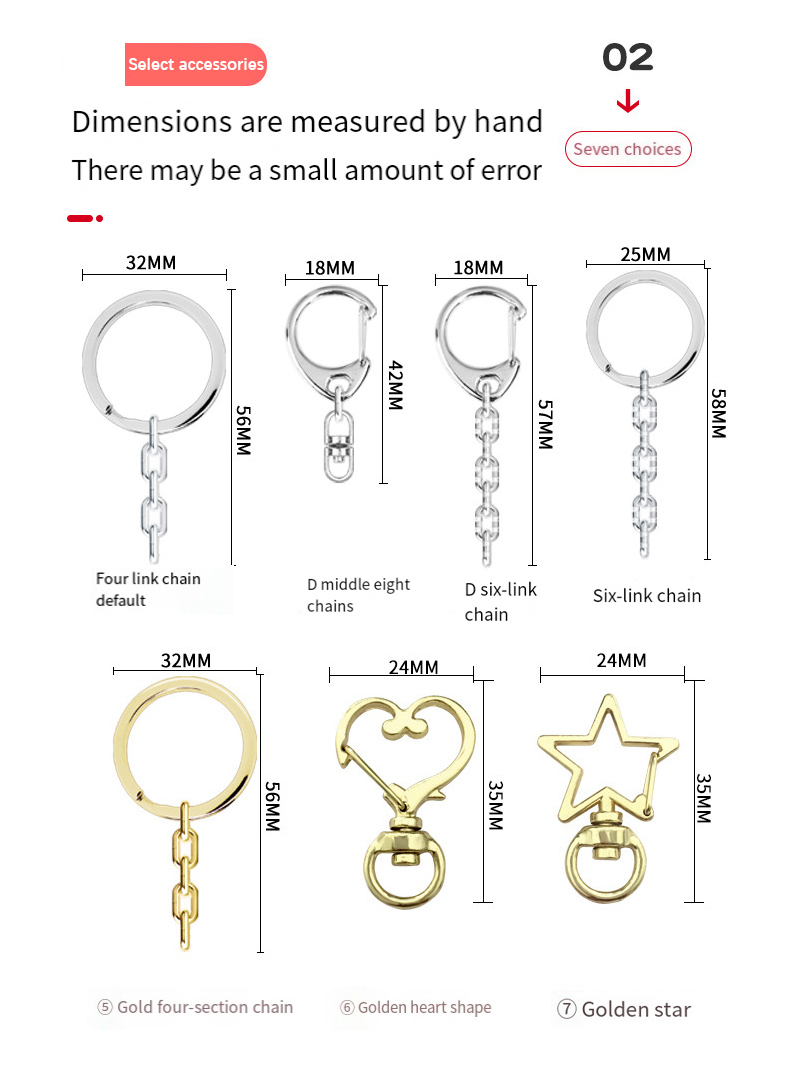 Select accessories

02

Dimensions are measured by hand
There may be a small amount of error

Seven choices

32MM
56MM
Four link chain default

18MM
42MM
D middle eight chains

18MM
57MM
D six-link chain

25MM
58MM
Six-link chain

32MM
56MM
⑤ Gold four-section chain

24MM
35MM
⑥ Golden heart shape

24MM
35MM
⑦ Golden star